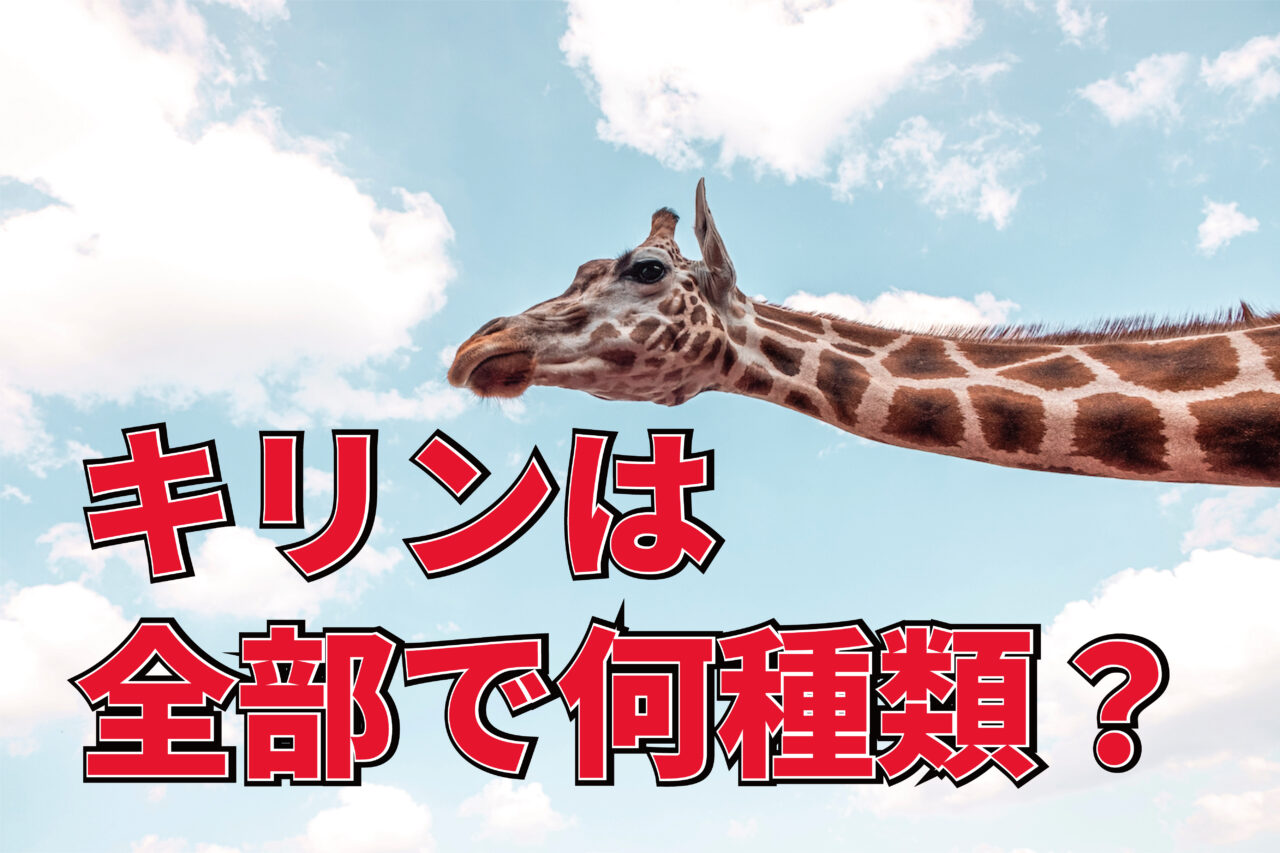 キリンは
全部で何種類？